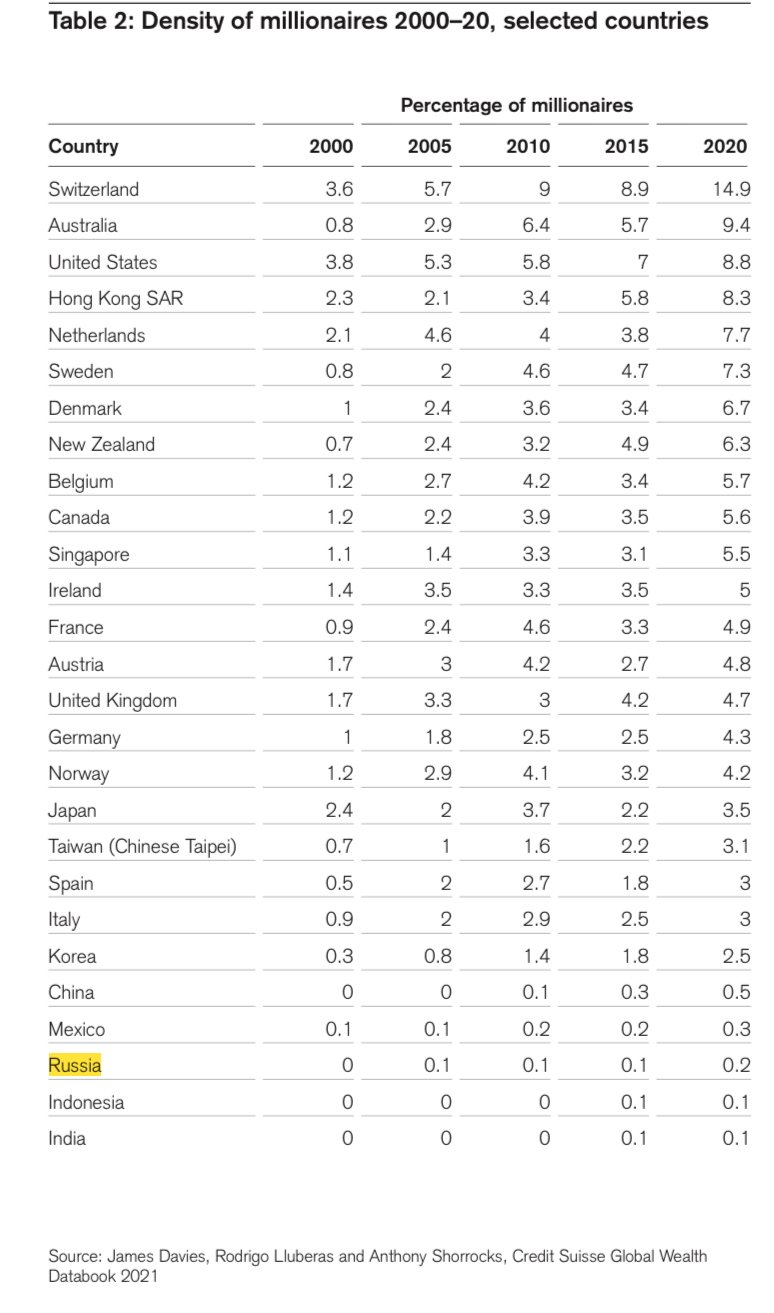 Table 2: Density of millionaires 2000–20, selected countries

Percentage of millionaires

| Country | 2000 | 2005 | 2010 | 2015 | 2020 |
|---|---|---|---|---|---|
| Switzerland | 3.6 | 5.7 | 9 | 8.9 | 14.9 |
| Australia | 0.8 | 2.9 | 6.4 | 5.7 | 9.4 |
| United States | 3.8 | 5.3 | 5.8 | 7 | 8.8 |
| Hong Kong SAR | 2.3 | 2.1 | 3.4 | 5.8 | 8.3 |
| Netherlands | 2.1 | 4.6 | 4 | 3.8 | 7.7 |
| Sweden | 0.8 | 2 | 4.6 | 4.7 | 7.3 |
| Denmark | 1 | 2.4 | 3.6 | 3.4 | 6.7 |
| New Zealand | 0.7 | 2.4 | 3.2 | 4.9 | 6.3 |
| Belgium | 1.2 | 2.7 | 4.2 | 3.4 | 5.7 |
| Canada | 1.2 | 2.2 | 3.9 | 3.5 | 5.6 |
| Singapore | 1.1 | 1.4 | 3.3 | 3.1 | 5.5 |
| Ireland | 1.4 | 3.5 | 3.3 | 3.5 | 5 |
| France | 0.9 | 2.4 | 4.6 | 3.3 | 4.9 |
| Austria | 1.7 | 3 | 4.2 | 2.7 | 4.8 |
| United Kingdom | 1.7 | 3.3 | 3 | 4.2 | 4.7 |
| Germany | 1 | 1.8 | 2.5 | 2.5 | 4.3 |
| Norway | 1.2 | 2.9 | 4.1 | 3.2 | 4.2 |
| Japan | 2.4 | 2 | 3.7 | 2.2 | 3.5 |
| Taiwan (Chinese Taipei) | 0.7 | 1 | 1.6 | 2.2 | 3.1 |
| Spain | 0.5 | 2 | 2.7 | 1.8 | 3 |
| Italy | 0.9 | 2 | 2.9 | 2.5 | 3 |
| Korea | 0.3 | 0.8 | 1.4 | 1.8 | 2.5 |
| China | 0 | 0 | 0.1 | 0.3 | 0.5 |
| Mexico | 0.1 | 0.1 | 0.2 | 0.2 | 0.3 |
| Russia | 0 | 0.1 | 0.1 | 0.1 | 0.2 |
| Indonesia | 0 | 0 | 0 | 0.1 | 0.1 |
| India | 0 | 0 | 0 | 0.1 | 0.1 |

Source: James Davies, Rodrigo Lluberas and Anthony Shorrocks, Credit Suisse Global Wealth Databook 2021